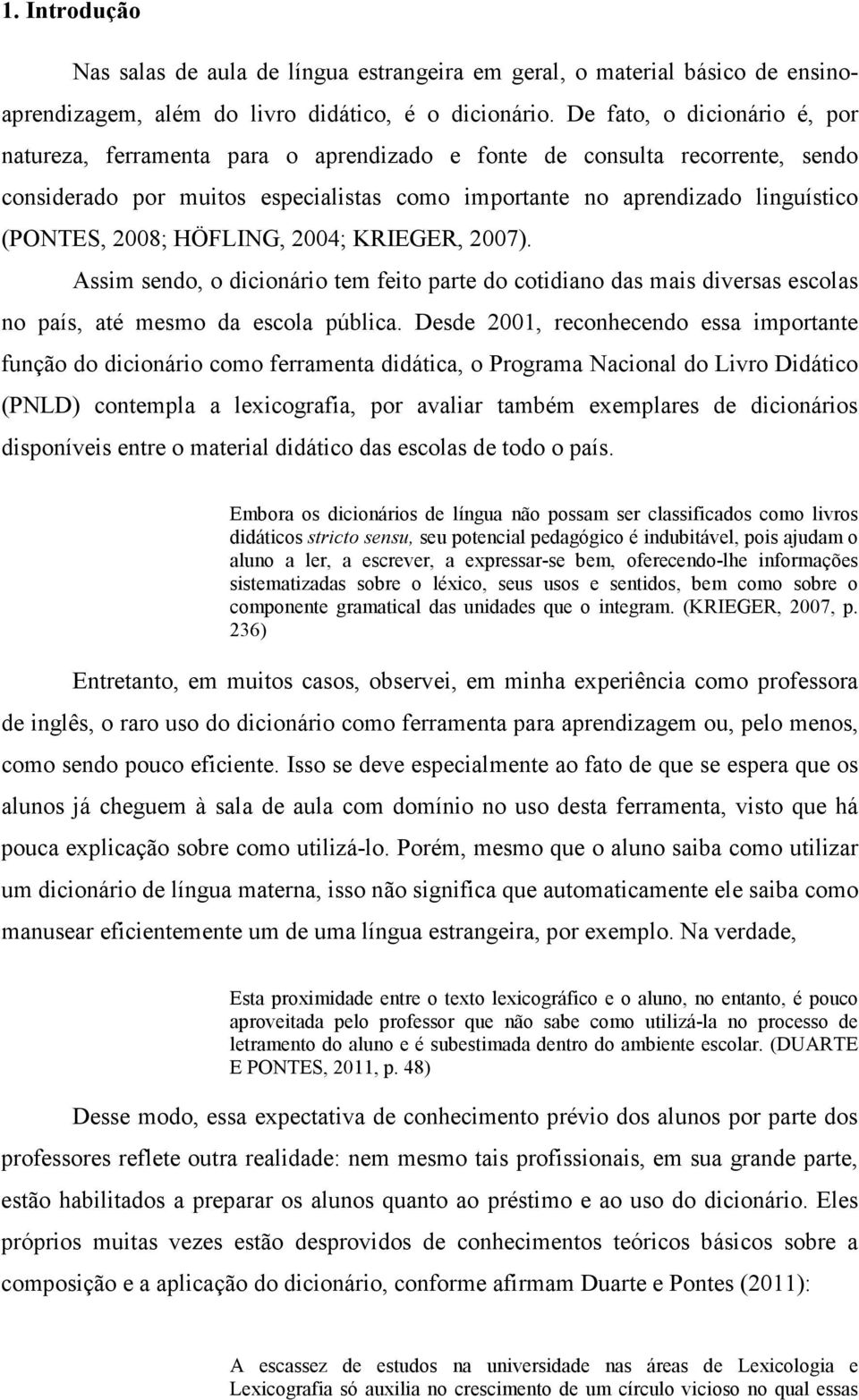 1. Introdução

Nas salas de aula de língua estrangeira em geral, o material básico de ensino-aprendizagem, além do livro didático, é o dicionário. De fato, o dicionário é, por natureza, ferramenta para o aprendizado e fonte de consulta recorrente, sendo considerado por muitos especialistas como importante no aprendizado linguístico (PONTES, 2008; HÖFLING, 2004; KRIEGER, 2007).

Assim sendo, o dicionário tem feito parte do cotidiano das mais diversas escolas no país, até mesmo da escola pública. Desde 2001, reconhecendo essa importante função do dicionário como ferramenta didática, o Programa Nacional do Livro Didático (PNLD) contempla a lexicografia, por avaliar também exemplares de dicionários disponíveis entre o material didático das escolas de todo o país.

Embora os dicionários de língua não possam ser classificados como livros didáticos stricto sensu, seu potencial pedagógico é indubitável, pois ajudam o aluno a ler, a escrever, a expressar-se bem, oferecendo-lhe informações sistematizadas sobre o léxico, seus usos e sentidos, bem como sobre o componente gramatical das unidades que o integram. (KRIEGER, 2007, p. 236)

Entretanto, em muitos casos, observei, em minha experiência como professora de inglês, o raro uso do dicionário como ferramenta para aprendizagem ou, pelo menos, como sendo pouco eficiente. Isso se deve especialmente ao fato de que se espera que os alunos já cheguem à sala de aula com domínio no uso desta ferramenta, visto que há pouca explicação sobre como utilizá-lo. Porém, mesmo que o aluno saiba como utilizar um dicionário de língua materna, isso não significa que automaticamente ele saiba como manusear eficientemente um de uma língua estrangeira, por exemplo. Na verdade,

Esta proximidade entre o texto lexicográfico e o aluno, no entanto, é pouco aproveitada pelo professor que não sabe como utilizá-la no processo de letramento do aluno e é subestimada dentro do ambiente escolar. (DUARTE E PONTES, 2011, p. 48)

Desse modo, essa expectativa de conhecimento prévio dos alunos por parte dos professores reflete outra realidade: nem mesmo tais profissionais, em sua grande parte, estão habilitados a preparar os alunos quanto ao préstimo e ao uso do dicionário. Eles próprios muitas vezes estão desprovidos de conhecimentos teóricos básicos sobre a composição e a aplicação do dicionário, conforme afirmam Duarte e Pontes (2011):

A escassez de estudos na universidade nas áreas de Lexicologia e Lexicografia só auxilia no crescimento de um círculo vicioso no qual essas